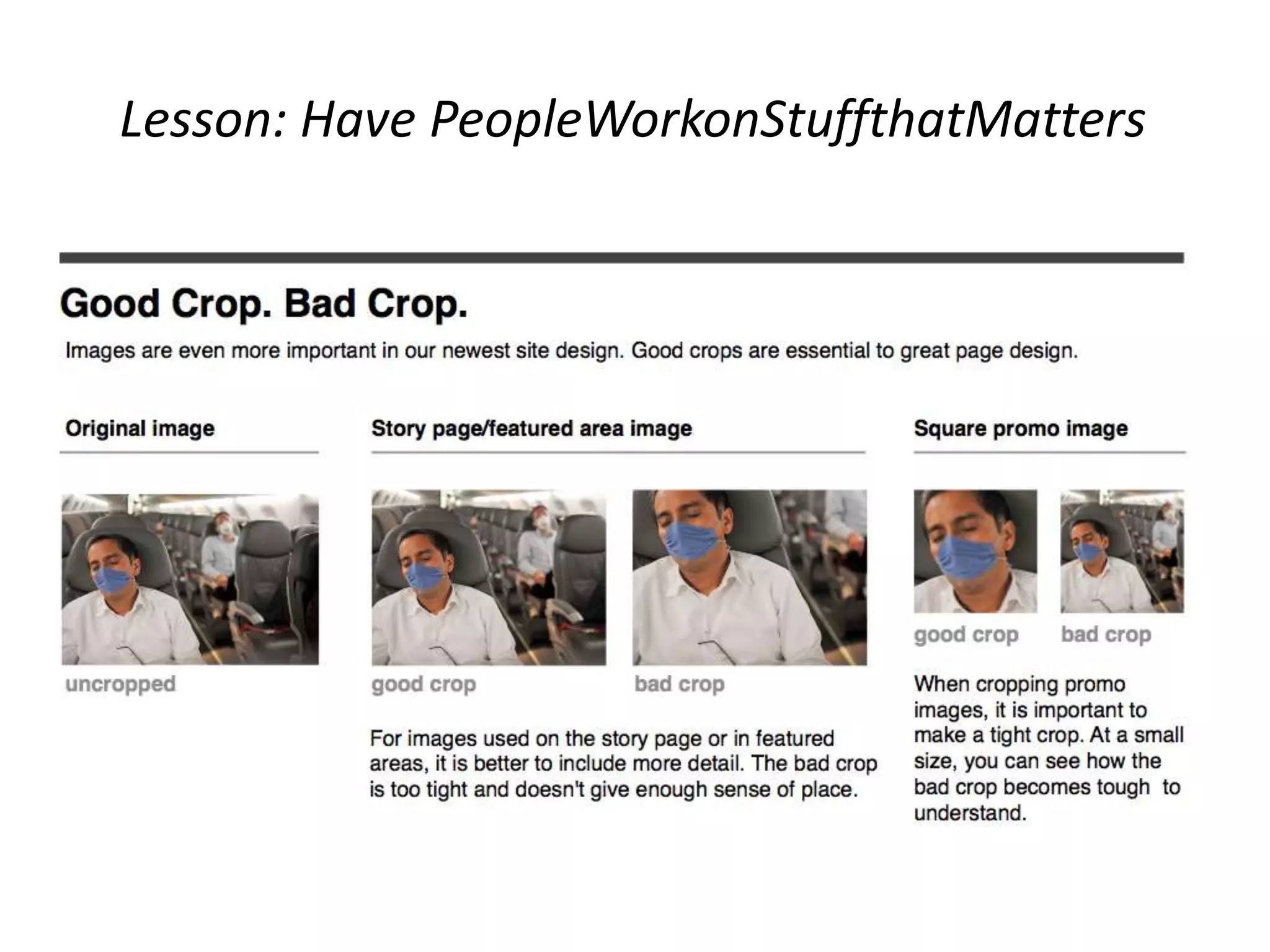 Lesson: Have PeopleWorkonStuffthatMatters

Good Crop. Bad Crop.

Images are even more important in our newest site design. Good crops are essential to great page design.

Original image

uncropped

Story page/featured area image

good crop

bad crop

For images used on the story page or in featured areas, it is better to include more detail. The bad crop is too tight and doesn't give enough sense of place.

Square promo image

good crop

bad crop

When cropping promo images, it is important to make a tight crop. At a small size, you can see how the bad crop becomes tough to understand.